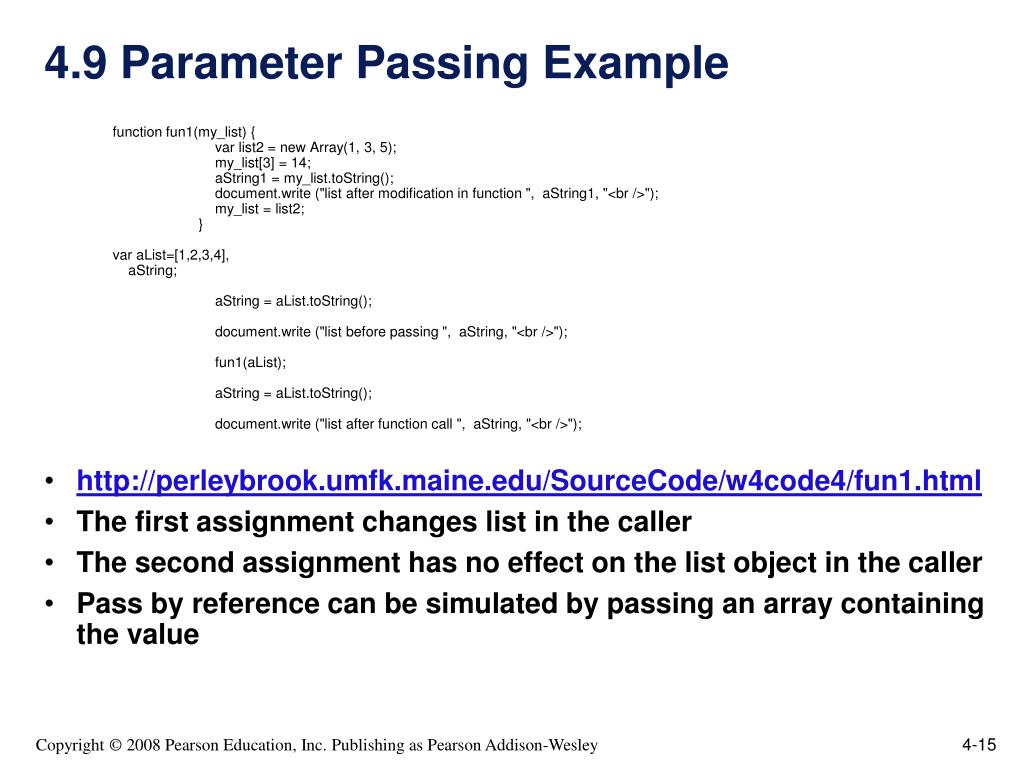 4.9 Parameter Passing Example

function fun1(my_list) {
var list2 = new Array(1, 3, 5);
my_list[3] = 14;
aString1 = my_list.toString();
document.write ("list after modification in function ", aString1, "<br />");
my_list = list2;
}

var aList=[1,2,3,4],
aString;

aString = aList.toString();

document.write ("list before passing ", aString, "<br />");

fun1(aList);

aString = aList.toString();

document.write ("list after function call ", aString, "<br />");

• http://perleybrook.umfk.maine.edu/SourceCode/w4code4/fun1.html
• The first assignment changes list in the caller
• The second assignment has no effect on the list object in the caller
• Pass by reference can be simulated by passing an array containing the value

Copyright © 2008 Pearson Education, Inc. Publishing as Pearson Addison-Wesley

4-15